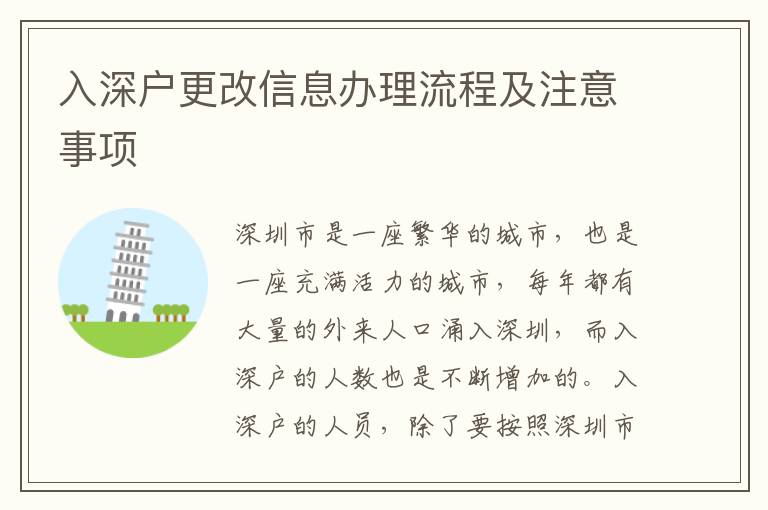 入深户更改信息办理流程及注意事项

深圳市是一座繁华的城市，也是一座充满活力的城市，每年都有大量的外来人口涌入深圳，而入深户的人数也是不断增加的。入深户的人员，除了要按照深圳市